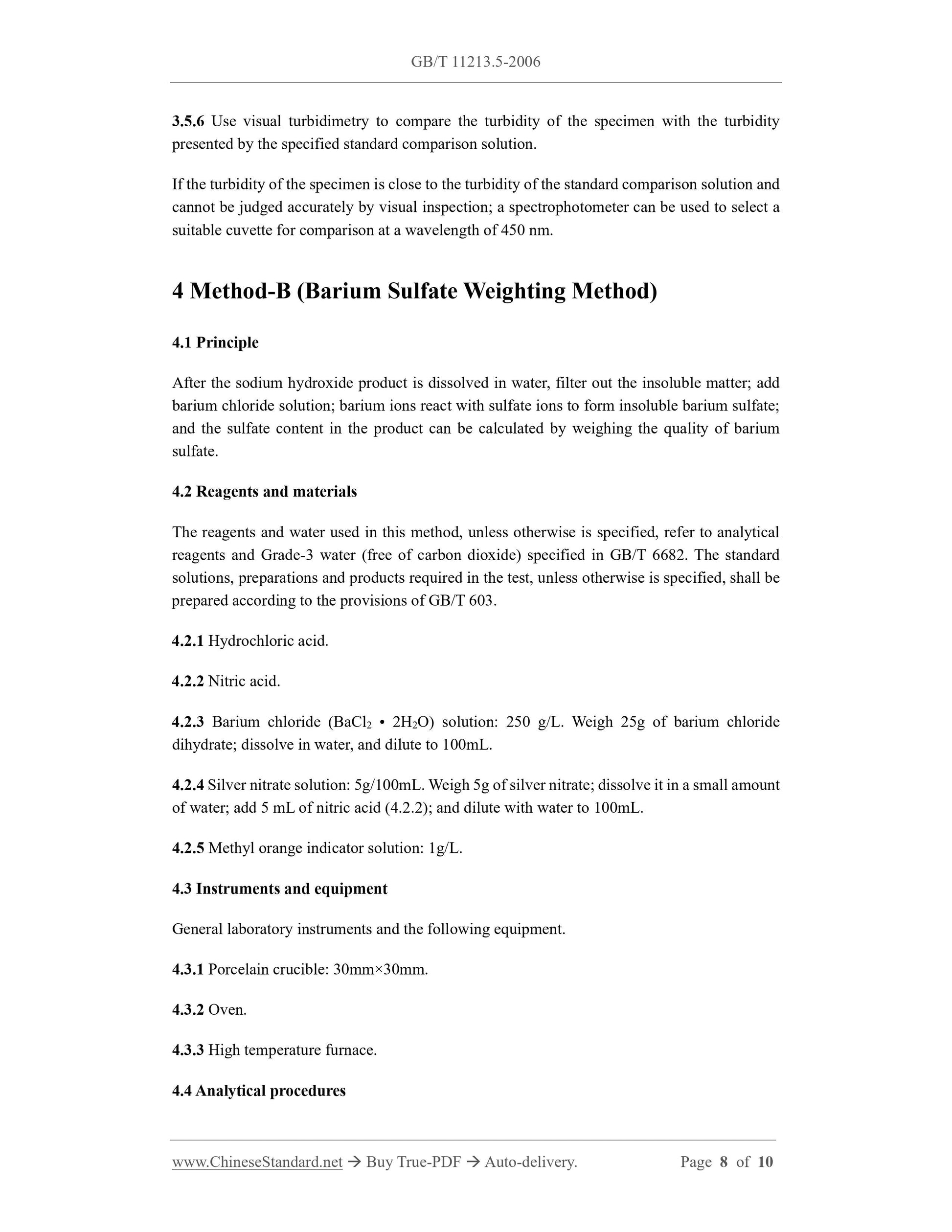 GB/T 11213.5-2006

3.5.6 Use visual turbidimetry to compare the turbidity of the specimen with the turbidity presented by the specified standard comparison solution.

If the turbidity of the specimen is close to the turbidity of the standard comparison solution and cannot be judged accurately by visual inspection; a spectrophotometer can be used to select a suitable cuvette for comparison at a wavelength of 450 nm.

4 Method-B (Barium Sulfate Weighting Method)

4.1 Principle

After the sodium hydroxide product is dissolved in water, filter out the insoluble matter; add barium chloride solution; barium ions react with sulfate ions to form insoluble barium sulfate; and the sulfate content in the product can be calculated by weighing the quality of barium sulfate.

4.2 Reagents and materials

The reagents and water used in this method, unless otherwise is specified, refer to analytical reagents and Grade-3 water (free of carbon dioxide) specified in GB/T 6682. The standard solutions, preparations and products required in the test, unless otherwise is specified, shall be prepared according to the provisions of GB/T 603.

4.2.1 Hydrochloric acid.

4.2.2 Nitric acid.

4.2.3 Barium chloride ($BaCl_2 \cdot 2H_2O$) solution: 250 g/L. Weigh 25g of barium chloride dihydrate; dissolve in water, and dilute to 100mL.

4.2.4 Silver nitrate solution: 5g/100mL. Weigh 5g of silver nitrate; dissolve it in a small amount of water; add 5 mL of nitric acid (4.2.2); and dilute with water to 100mL.

4.2.5 Methyl orange indicator solution: 1g/L.

4.3 Instruments and equipment

General laboratory instruments and the following equipment.

4.3.1 Porcelain crucible: 30mm×30mm.

4.3.2 Oven.

4.3.3 High temperature furnace.

4.4 Analytical procedures

www.ChineseStandard.net → Buy True-PDF → Auto-delivery. Page 8 of 10